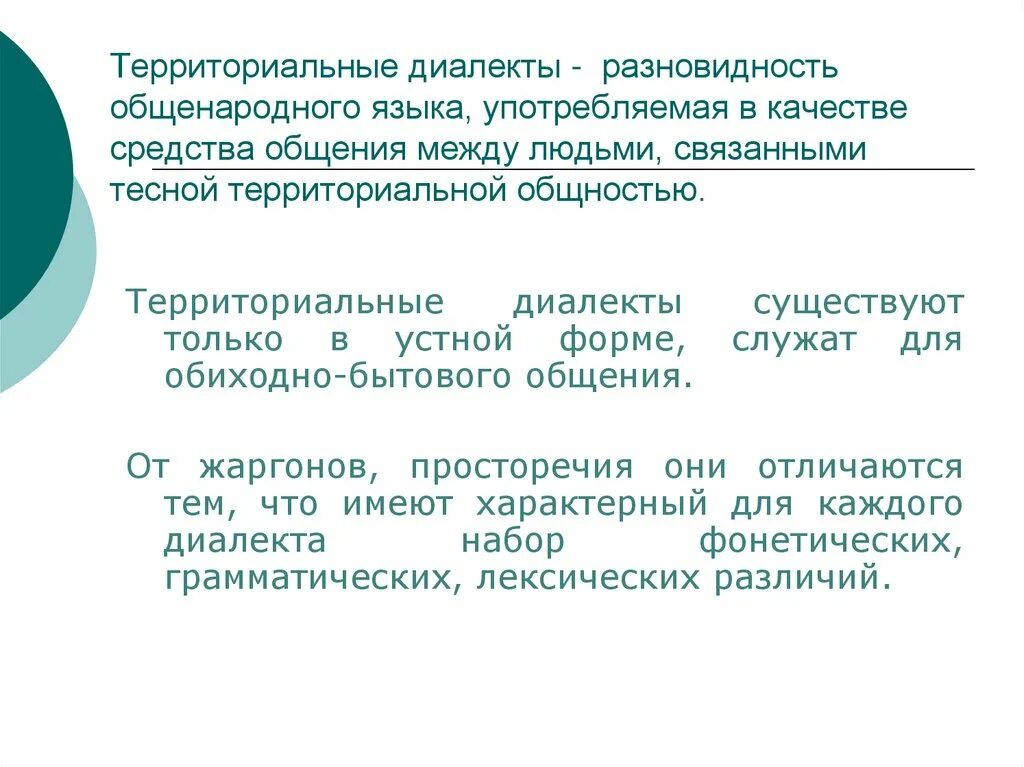 Территориальные диалекты - разновидность общенародного языка, употребляемая в качестве средства общения между людьми, связанными тесной территориальной общностью.

Территориальные диалекты существуют только в устной форме, служат для обиходно-бытового общения.

От жаргонов, просторечия они отличаются тем, что имеют характерный для каждого диалекта набор фонетических, грамматических, лексических различий.